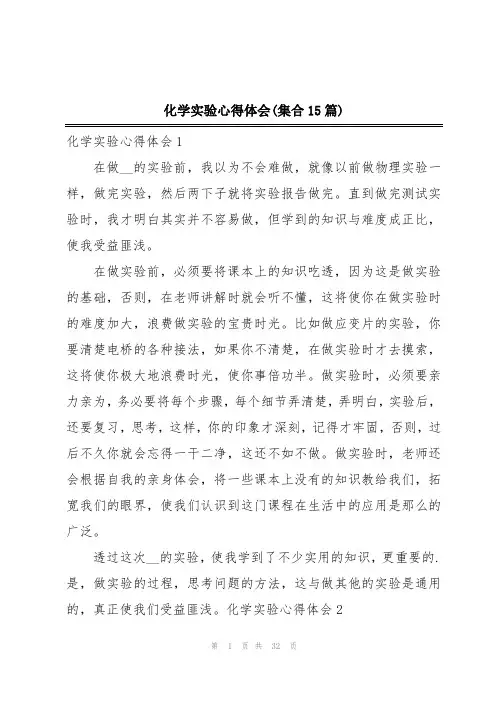 化学实验心得体会(集合15篇)

化学实验心得体会1

在做__的实验前，我以为不会难做，就像以前做物理实验一样，做完实验，然后两下子就将实验报告做完。直到做完测试实验时，我才明白其实并不容易做，但学到的知识与难度成正比，使我受益匪浅。

在做实验前，必须要将课本上的知识吃透，因为这是做实验的基础，否则，在老师讲解时就会听不懂，这将使你在做实验时的难度加大，浪费做实验的宝贵时光。比如做应变片的实验，你要清楚电桥的各种接法，如果你不清楚，在做实验时才去摸索，这将使你极大地浪费时光，使你事倍功半。做实验时，必须要亲力亲为，务必要将每个步骤，每个细节弄清楚，弄明白，实验后，还要复习，思考，这样，你的印象才深刻，记得才牢固，否则，过后不久你就会忘得一干二净，这还不如不做。做实验时，老师还会根据自我的亲身体会，将一些课本上没有的知识教给我们，拓宽我们的眼界，使我们认识到这门课程在生活中的应用是那么的广泛。

透过这次__的实验，使我学到了不少实用的知识，更重要的.是，做实验的过程，思考问题的方法，这与做其他的实验是通用的，真正使我们受益匪浅。化学实验心得体会2

第 1 页 共 32 页